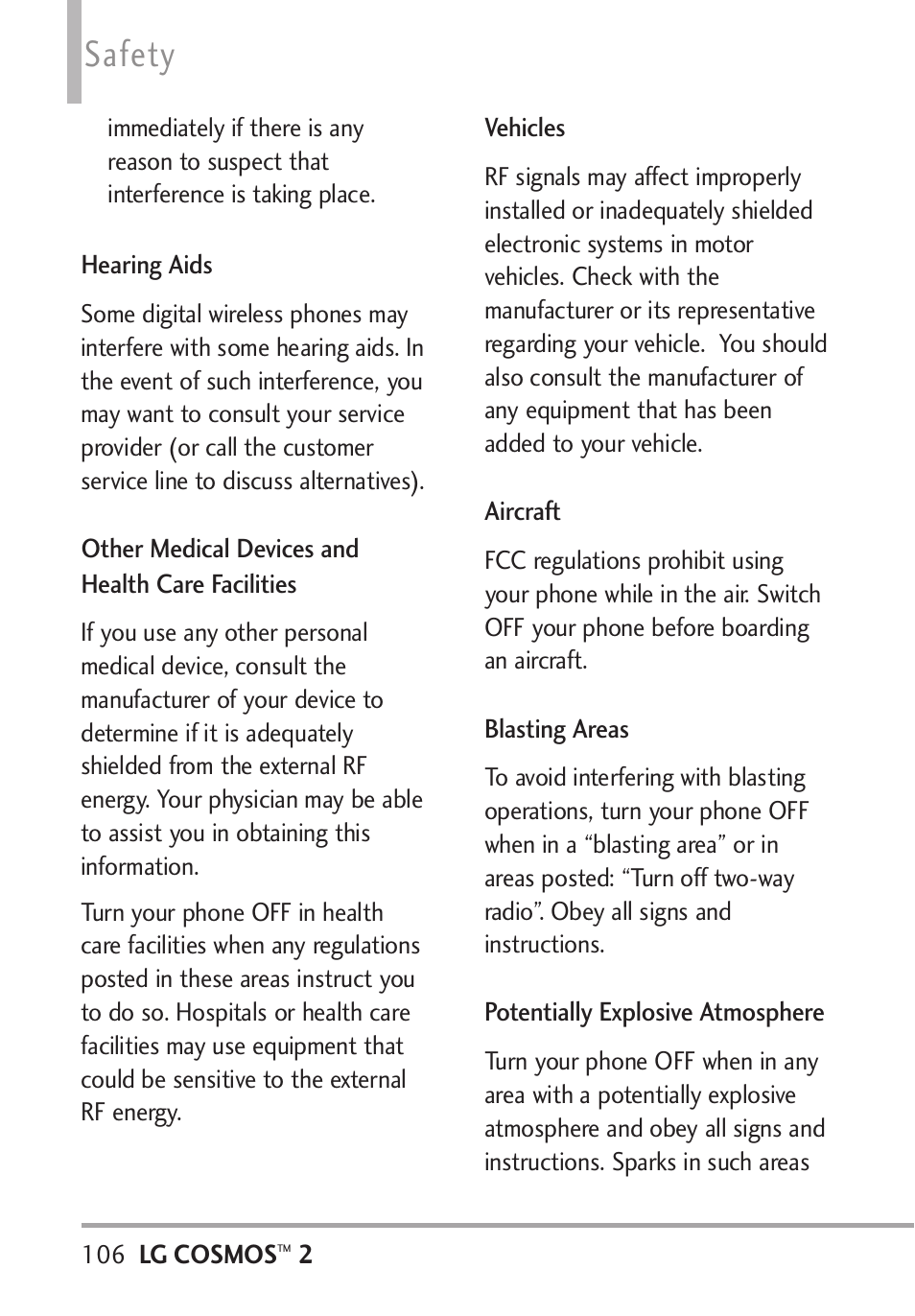 Safety

immediately if there is any reason to suspect that interference is taking place.

Hearing Aids

Some digital wireless phones may interfere with some hearing aids. In the event of such interference, you may want to consult your service provider (or call the customer service line to discuss alternatives).

Other Medical Devices and Health Care Facilities

If you use any other personal medical device, consult the manufacturer of your device to determine if it is adequately shielded from the external RF energy. Your physician may be able to assist you in obtaining this information.

Turn your phone OFF in health care facilities when any regulations posted in these areas instruct you to do so. Hospitals or health care facilities may use equipment that could be sensitive to the external RF energy.

Vehicles

RF signals may affect improperly installed or inadequately shielded electronic systems in motor vehicles. Check with the manufacturer or its representative regarding your vehicle. You should also consult the manufacturer of any equipment that has been added to your vehicle.

Aircraft

FCC regulations prohibit using your phone while in the air. Switch OFF your phone before boarding an aircraft.

Blasting Areas

To avoid interfering with blasting operations, turn your phone OFF when in a “blasting area” or in areas posted: “Turn off two-way radio”. Obey all signs and instructions.

Potentially Explosive Atmosphere

Turn your phone OFF when in any area with a potentially explosive atmosphere and obey all signs and instructions. Sparks in such areas

106 LG COSMOS™ 2